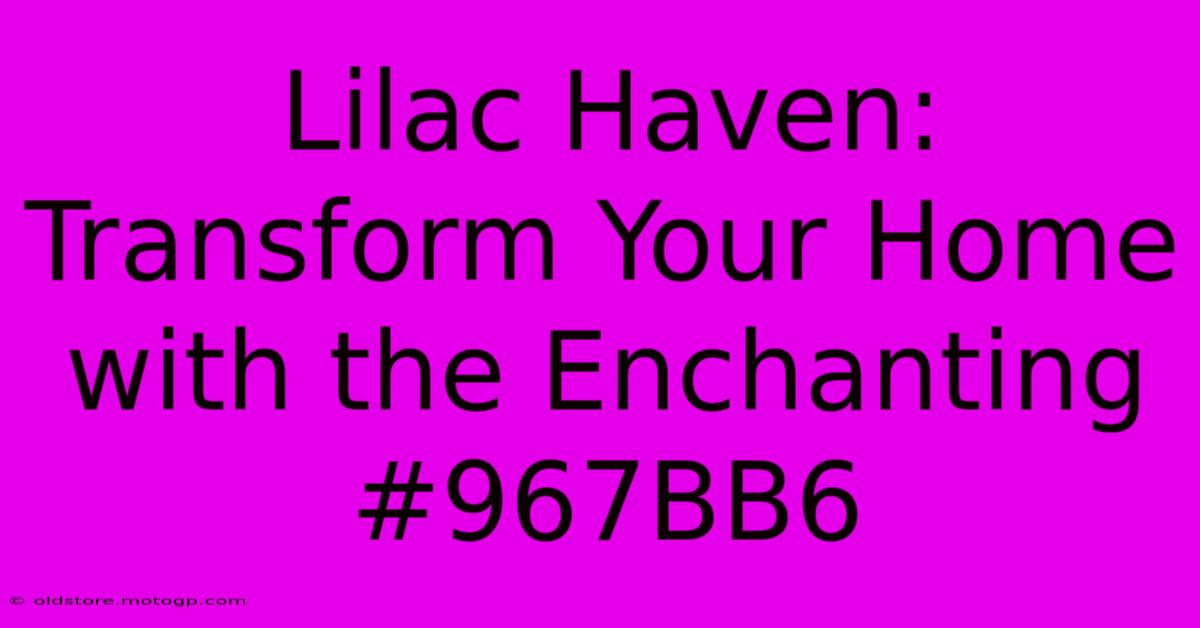 Lilac Haven: Transform Your Home with the Enchanting #967BB6

© oldstore.motogp.com